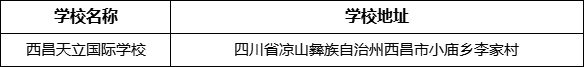 | 学校名称 | 学校地址 |
|---|---|
| 西昌天立国际学校 | 四川省凉山彝族自治州西昌市小庙乡李家村 |